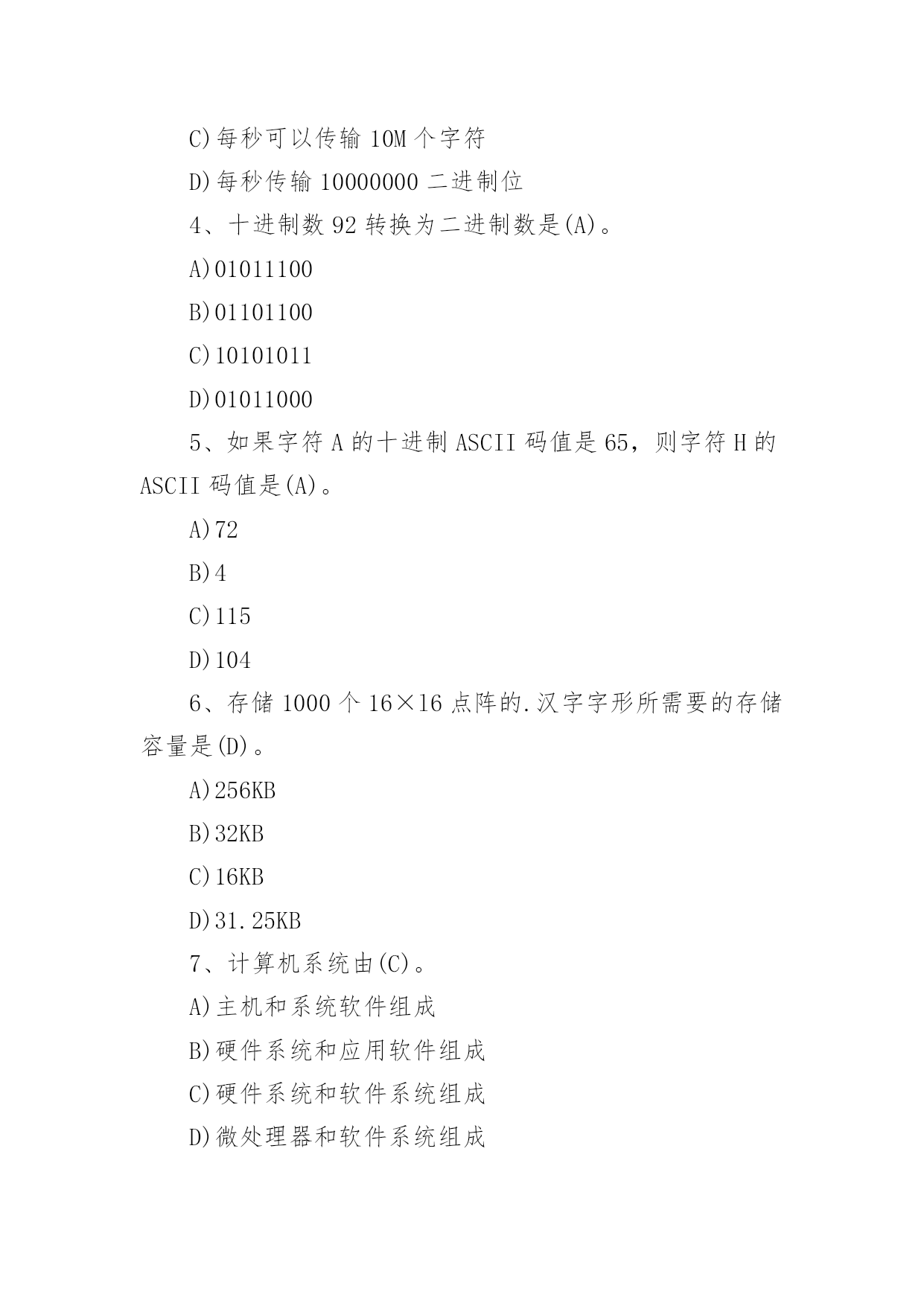 C)每秒可以传输 10M 个字符

D)每秒传输 10000000 二进制位

4、十进制数 92 转换为二进制数是(A)。

A)01011100

B)01101100

C)10101011

D)01011000

5、如果字符 A 的十进制 ASCII 码值是 65，则字符 H 的 ASCII 码值是(A)。

A)72

B)4

C)115

D)104

6、存储 1000 个 16×16 点阵的.汉字字形所需要的存储容量是(D)。

A)256KB

B)32KB

C)16KB

D)31.25KB

7、计算机系统由(C)。

A)主机和系统软件组成

B)硬件系统和应用软件组成

C)硬件系统和软件系统组成

D)微处理器和软件系统组成